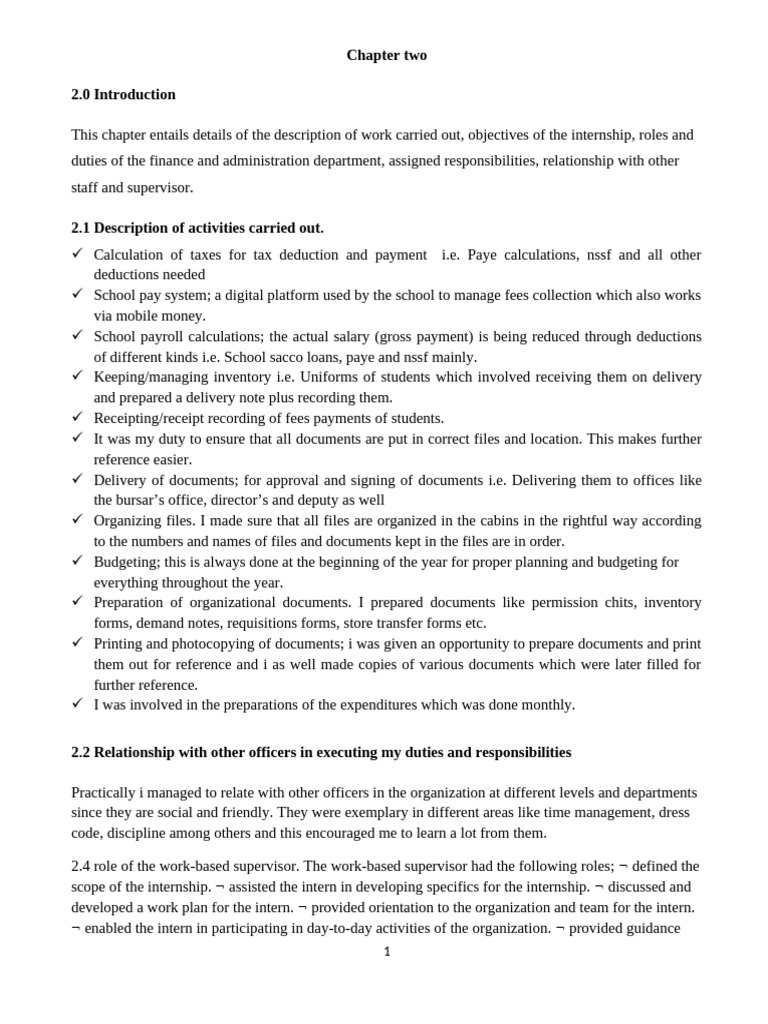 Chapter two

2.0 Introduction

This chapter entails details of the description of work carried out, objectives of the internship, roles and duties of the finance and administration department, assigned responsibilities, relationship with other staff and supervisor.

2.1 Description of activities carried out.

✓ Calculation of taxes for tax deduction and payment i.e. Paye calculations, nssf and all other deductions needed
✓ School pay system; a digital platform used by the school to manage fees collection which also works via mobile money.
✓ School payroll calculations; the actual salary (gross payment) is being reduced through deductions of different kinds i.e. School sacco loans, paye and nssf mainly.
✓ Keeping/managing inventory i.e. Uniforms of students which involved receiving them on delivery and prepared a delivery note plus recording them.
✓ Receipting/receipt recording of fees payments of students.
✓ It was my duty to ensure that all documents are put in correct files and location. This makes further reference easier.
✓ Delivery of documents; for approval and signing of documents i.e. Delivering them to offices like the bursar's office, director's and deputy as well
✓ Organizing files. I made sure that all files are organized in the cabins in the rightful way according to the numbers and names of files and documents kept in the files are in order.
✓ Budgeting; this is always done at the beginning of the year for proper planning and budgeting for everything throughout the year.
✓ Preparation of organizational documents. I prepared documents like permission chits, inventory forms, demand notes, requisitions forms, store transfer forms etc.
✓ Printing and photocopying of documents; i was given an opportunity to prepare documents and print them out for reference and i as well made copies of various documents which were later filled for further reference.
✓ I was involved in the preparations of the expenditures which was done monthly.

2.2 Relationship with other officers in executing my duties and responsibilities

Practically i managed to relate with other officers in the organization at different levels and departments since they are social and friendly. They were exemplary in different areas like time management, dress code, discipline among others and this encouraged me to learn a lot from them.

2.4 role of the work-based supervisor. The work-based supervisor had the following roles; ¬ defined the scope of the internship. ¬ assisted the intern in developing specifics for the internship. ¬ discussed and developed a work plan for the intern. ¬ provided orientation to the organization and team for the intern. ¬ enabled the intern in participating in day-to-day activities of the organization. ¬ provided guidance

1